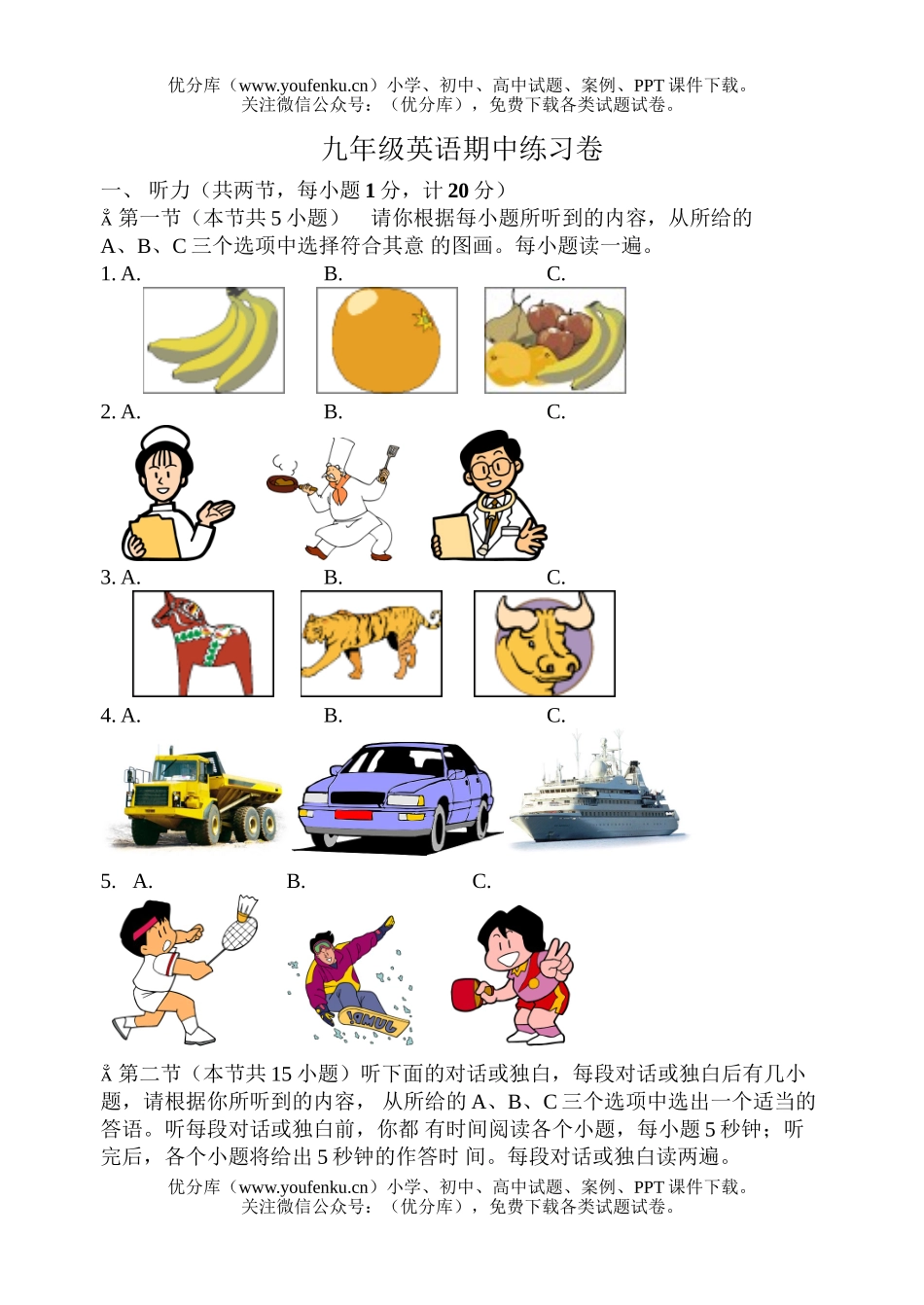 优分库（www.youfenku.cn）小学、初中、高中试题、案例、PPT 课件下载。
关注微信公众号：（优分库），免费下载各类试题试卷。

九年级英语期中练习卷

一、 听力（共两节，每小题 1 分，计 20 分）

Å 第一节（本节共 5 小题） 请你根据每小题所听到的内容，从所给的 A、B、C 三个选项中选择符合其意 的图画。每小题读一遍。

1. A. B. C.

2. A. B. C.

3. A. B. C.

4. A. B. C.

5. A. B. C.

Å 第二节（本节共 15 小题）听下面的对话或独白，每段对话或独白后有几小题，请根据你所听到的内容， 从所给的 A、B、C 三个选项中选出一个适当的答语。听每段对话或独白前，你都 有时间阅读各个小题，每小题 5 秒钟；听完后，各个小题将给出 5 秒钟的作答时 间。每段对话或独白读两遍。

优分库（www.youfenku.cn）小学、初中、高中试题、案例、PPT 课件下载。
关注微信公众号：（优分库），免费下载各类试题试卷。